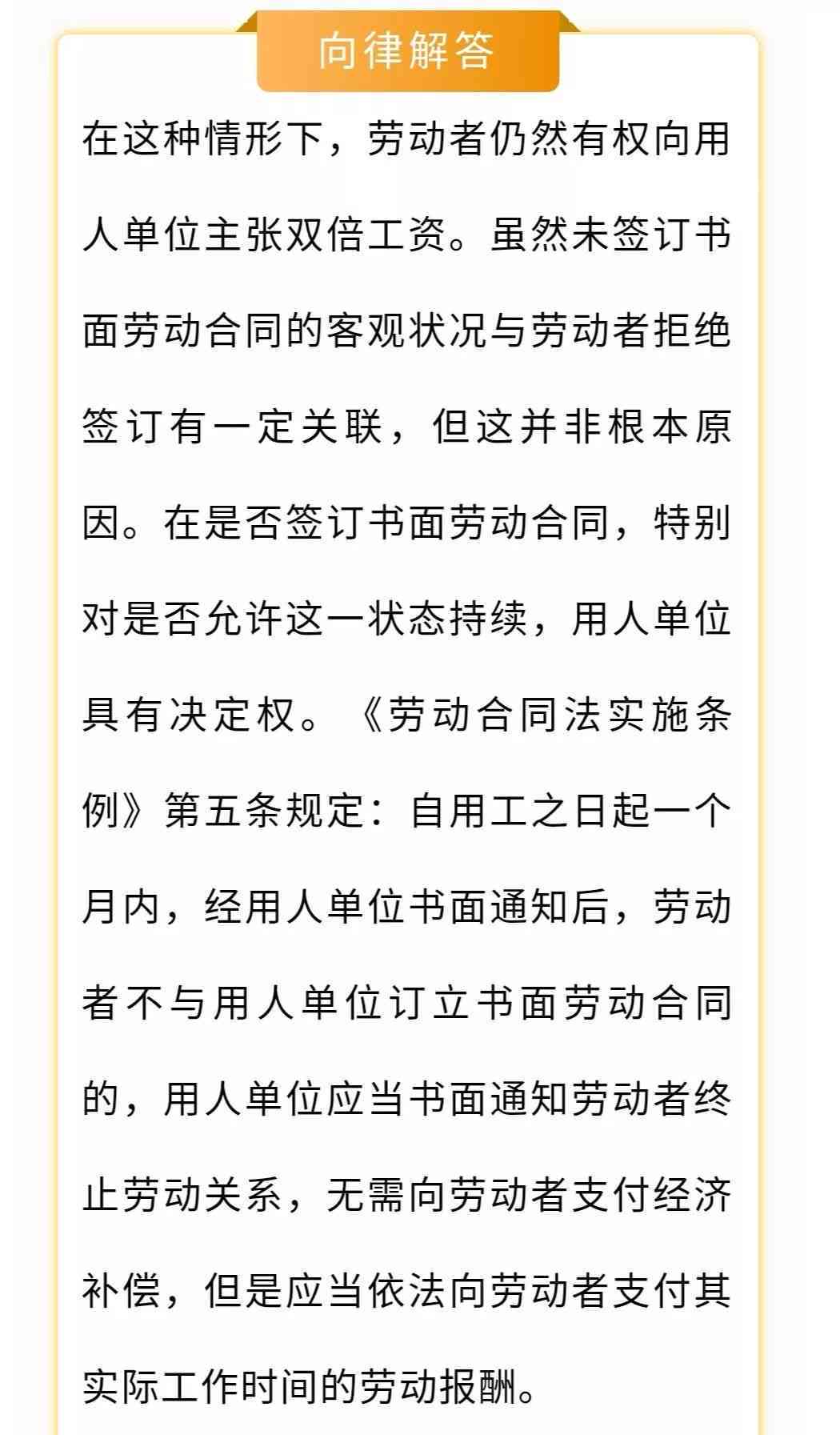 向律解答

在这种情形下，劳动者仍然有权向用人单位主张双倍工资。虽然未签订书面劳动合同的客观状况与劳动者拒绝签订有一定关联，但这并非根本原因。在是否签订书面劳动合同，特别对是否允许这一状态持续，用人单位具有决定权。《劳动合同法实施条例》第五条规定：自用工之日起一个月内，经用人单位书面通知后，劳动者不与用人单位订立书面劳动合同的，用人单位应当书面通知劳动者终止劳动关系，无需向劳动者支付经济补偿，但是应当依法向劳动者支付其实际工作时间的劳动报酬。